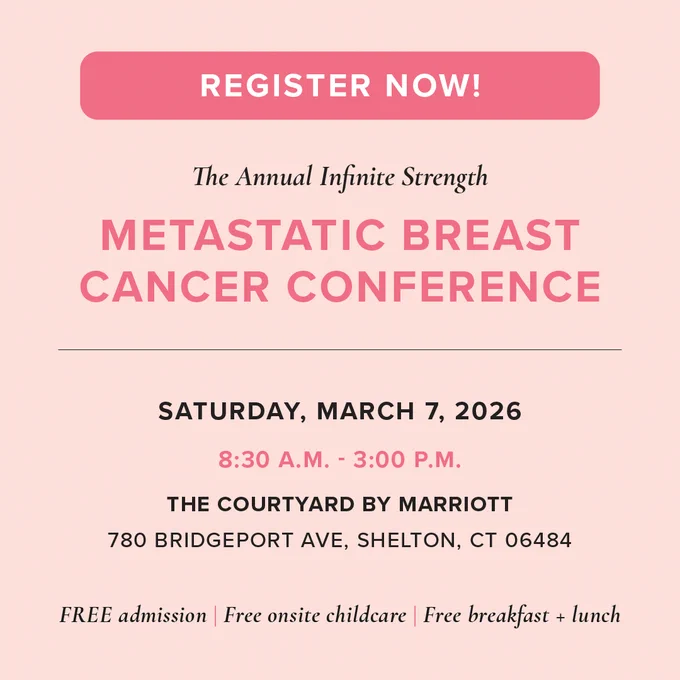 REGISTER NOW!

The Annual Infinite Strength

METASTATIC BREAST CANCER CONFERENCE

SATURDAY, MARCH 7, 2026

8:30 A.M. - 3:00 P.M.

THE COURTYARD BY MARRIOTT

780 BRIDGEPORT AVE, SHELTON, CT 06484

FREE admission | Free onsite childcare | Free breakfast + lunch